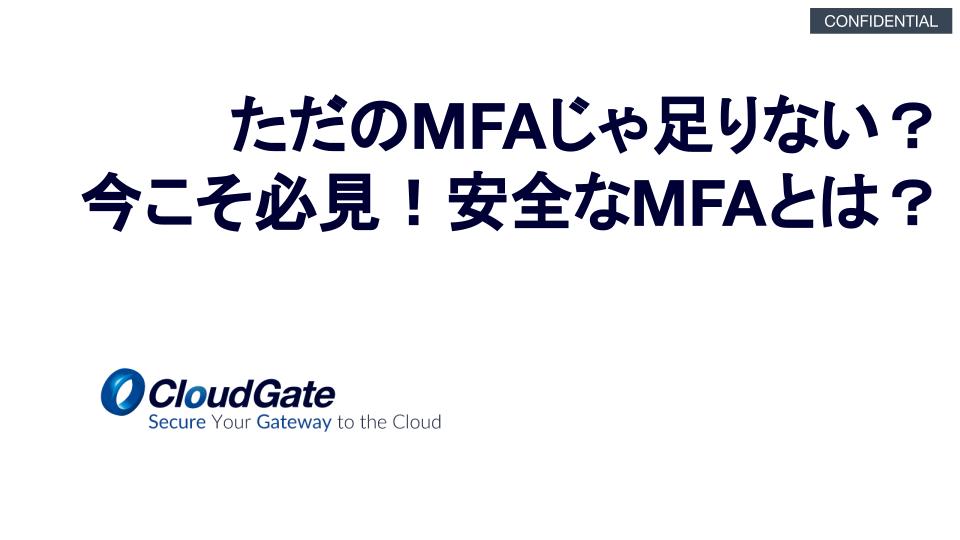 CONFIDENTIAL

ただのMFAじゃ足りない？
今こそ必見！安全なMFAとは？

CloudGate
Secure Your Gateway to the Cloud